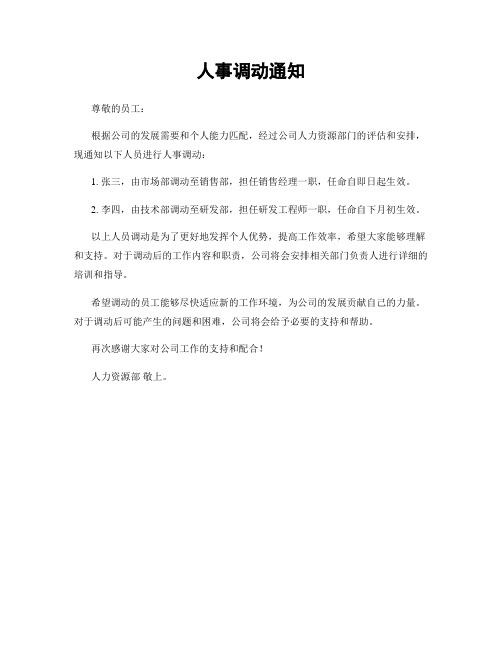 人事调动通知

尊敬的员工：

根据公司的发展需要和个人能力匹配，经过公司人力资源部门的评估和安排，现通知以下人员进行人事调动：

1. 张三，由市场部调动至销售部，担任销售经理一职，任命自即日起生效。

2. 李四，由技术部调动至研发部，担任研发工程师一职，任命自下月初生效。

以上人员调动是为了更好地发挥个人优势，提高工作效率，希望大家能够理解和支持。对于调动后的工作内容和职责，公司将会安排相关部门负责人进行详细的培训和指导。

希望调动的员工能够尽快适应新的工作环境，为公司的发展贡献自己的力量。对于调动后可能产生的问题和困难，公司将会给予必要的支持和帮助。

再次感谢大家对公司工作的支持和配合！

人力资源部 敬上。